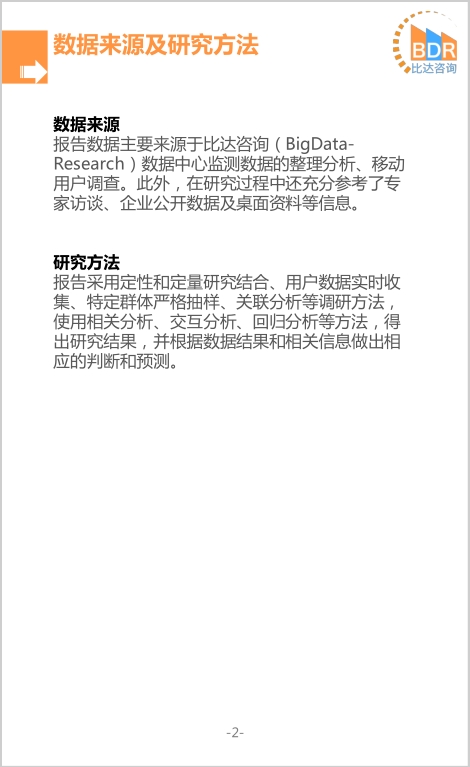 数据来源及研究方法

BDR
比达咨询

数据来源
报告数据主要来源于比达咨询（BigData-Research）数据中心监测数据的整理分析、移动用户调查。此外，在研究过程中还充分参考了专家访谈、企业公开数据及桌面资料等信息。

研究方法
报告采用定性和定量研究结合、用户数据实时收集、特定群体严格抽样、关联分析等调研方法，使用相关分析、交互分析、回归分析等方法，得出研究结果，并根据数据结果和相关信息做出相应的判断和预测。

-2-